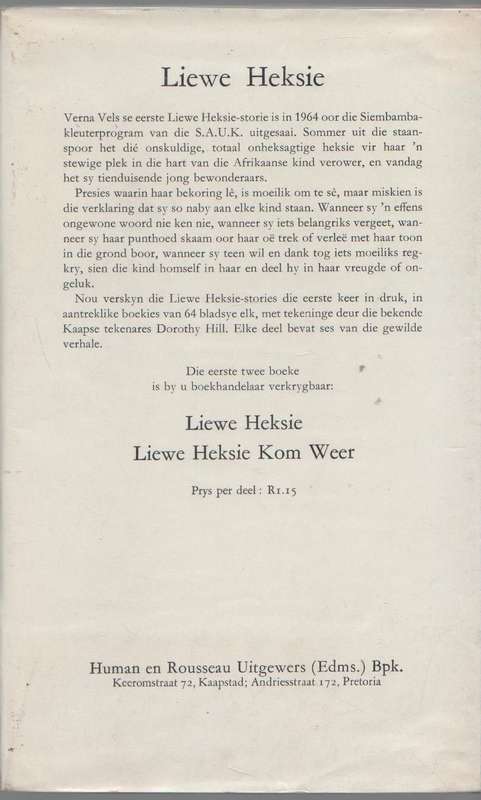 Liewe Heksie

Verna Vels se eerste Liewe Heksie-storie is in 1964 oor die Siembamba-kleuterprogram van die S.A.U.K. uitgesaai. Sommer uit die staanspoor het dié onskuldige, totaal onheksagtige heksie vir haar 'n stewige plek in die hart van die Afrikaanse kind verower, en vandag het sy tienduisende jong bewonderaars.

Presies waarin haar bekoring lê, is moeilik om te sê, maar miskien is die verklaring dat sy so naby aan elke kind staan. Wanneer sy 'n effens ongewone woord nie ken nie, wanneer sy iets belangriks vergeet, wanneer sy haar punthoed skaam oor haar oë trek of verleë met haar toon in die grond boor, wanneer sy teen wil en dank tog iets moeiliks regkry, sien die kind homself in haar en deel hy in haar vreugde of ongeluk.

Nou verskyn die Liewe Heksie-stories die eerste keer in druk, in aantreklike boekies van 64 bladsye elk, met tekeninge deur die bekende Kaapse tekenares Dorothy Hill. Elke deel bevat ses van die gewilde verhale.

Die eerste twee boeke is by u boekhandelaar verkrygbaar:

Liewe Heksie
Liewe Heksie Kom Weer

Prys per deel: R1.15

Human en Rousseau Uitgewers (Edms.) Bpk.
Keeromstraat 72, Kaapstad; Andriesstraat 172, Pretoria